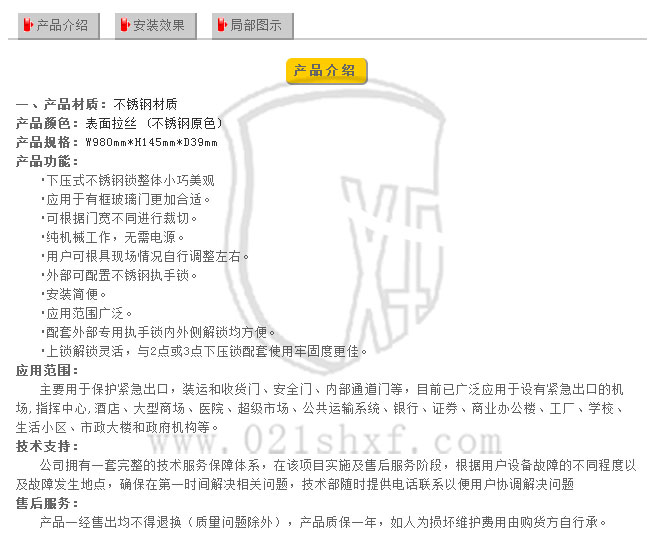 产品介绍 安装效果 局部图示

产品介绍

一、产品材质：不锈钢材质
产品颜色：表面拉丝（不锈钢原色）
产品规格：W980mm*H145mm*D39mm
产品功能：

·下压式不锈钢锁整体小巧美观
·应用于有框玻璃门更加合适。
·可根据门宽不同进行裁切。
·纯机械工作，无需电源。
·用户可根具现场情况自行调整左右。
·外部可配置不锈钢执手锁。
·安装简便。
·应用范围广泛。
·配套外部专用执手锁内外侧解锁均方便。
·上锁解锁灵活，与2点或3点下压锁配套使用牢固度更佳。

应用范围：
主要用于保护紧急出口，装运和收货门、安全门、内部通道门等，目前已广泛应用于设有紧急出口的机场,指挥中心,酒店、大型商场、医院、超级市场、公共运输系统、银行、证券、商业办公楼、工厂、学校、生活小区、市政大楼和政府机构等。

技术支持：
公司拥有一套完整的技术服务保障体系，在该项目实施及售后服务阶段，根据用户设备故障的不同程度以及故障发生地点，确保在第一时间解决相关问题，技术部随时提供电话联系以便用户协调解决问题

售后服务：
产品一经售出均不得退换（质量问题除外），产品质保一年，如人为损坏维护费用由购货方自行承。

www.021shxf.com